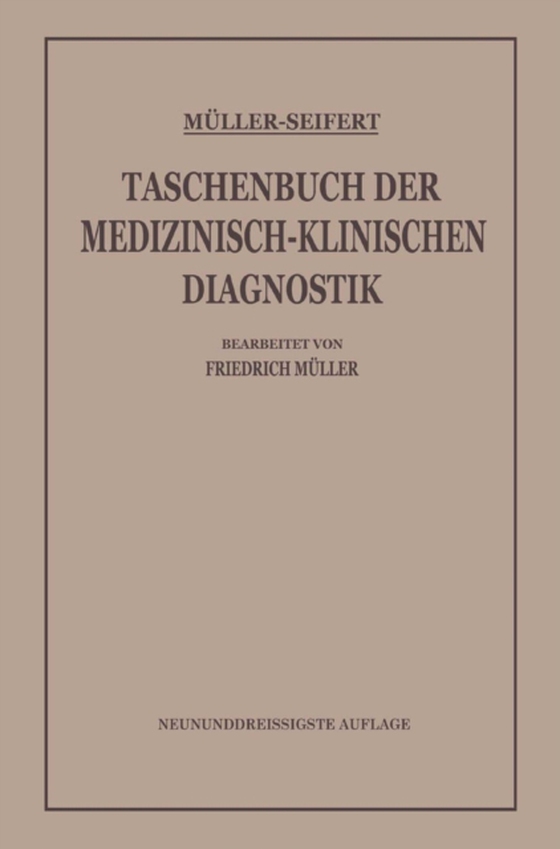 MÜLLER-SEIFERT

TASCHENBUCH DER MEDIZINISCH-KLINISCHEN DIAGNOSTIK

BEARBEITET VON
FRIEDRICH MÜLLER

NEUNUNDDREISSIGSTE AUFLAGE